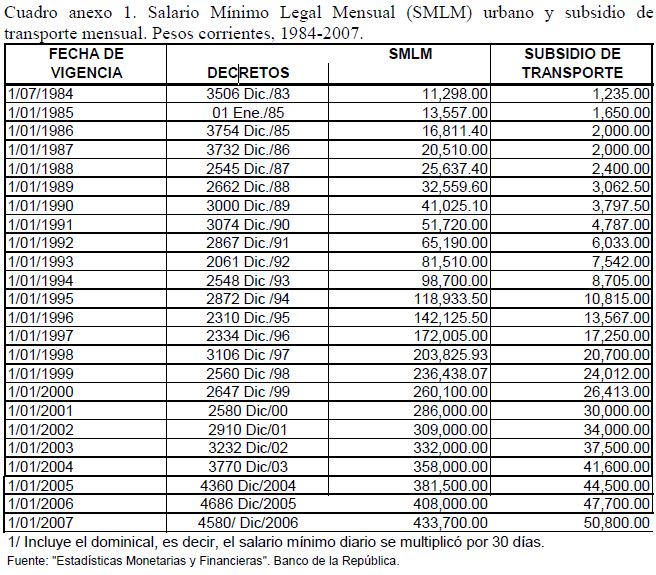 Cuadro anexo 1. Salario Mínimo Legal Mensual (SMLM) urbano y subsidio de transporte mensual. Pesos corrientes, 1984-2007.

| FECHA DE VIGENCIA | DECRETOS | SMLM | SUBSIDIO DE TRANSPORTE |
|---|---|---|---|
| 1/07/1984 | 3506 Dic./83 | 11,298.00 | 1,235.00 |
| 1/01/1985 | 01 Ene./85 | 13,557.00 | 1,650.00 |
| 1/01/1986 | 3754 Dic./85 | 16,811.40 | 2,000.00 |
| 1/01/1987 | 3732 Dic./86 | 20,510.00 | 2,000.00 |
| 1/01/1988 | 2545 Dic./87 | 25,637.40 | 2,400.00 |
| 1/01/1989 | 2662 Dic./88 | 32,559.60 | 3,062.50 |
| 1/01/1990 | 3000 Dic./89 | 41,025.10 | 3,797.50 |
| 1/01/1991 | 3074 Dic./90 | 51,720.00 | 4,787.00 |
| 1/01/1992 | 2867 Dic./91 | 65,190.00 | 6,033.00 |
| 1/01/1993 | 2061 Dic./92 | 81,510.00 | 7,542.00 |
| 1/01/1994 | 2548 Dic /93 | 98,700.00 | 8,705.00 |
| 1/01/1995 | 2872 Dic /94 | 118,933.50 | 10,815.00 |
| 1/01/1996 | 2310 Dic./95 | 142,125.50 | 13,567.00 |
| 1/01/1997 | 2334 Dic./96 | 172,005.00 | 17,250.00 |
| 1/01/1998 | 3106 Dic /97 | 203,825.93 | 20,700.00 |
| 1/01/1999 | 2560 Dic /98 | 236,438.07 | 24,012.00 |
| 1/01/2000 | 2647 Dic /99 | 260,100.00 | 26,413.00 |
| 1/01/2001 | 2580 Dic/00 | 286,000.00 | 30,000.00 |
| 1/01/2002 | 2910 Dic/01 | 309,000.00 | 34,000.00 |
| 1/01/2003 | 3232 Dic/02 | 332,000.00 | 37,500.00 |
| 1/01/2004 | 3770 Dic/03 | 358,000.00 | 41,600.00 |
| 1/01/2005 | 4360 Dic/2004 | 381,500.00 | 44,500.00 |
| 1/01/2006 | 4686 Dic/2005 | 408,000.00 | 47,700.00 |
| 1/01/2007 | 4580/ Dic/2006 | 433,700.00 | 50,800.00 |

1/ Incluye el dominical, es decir, el salario mínimo diario se multiplicó por 30 días.
Fuente: "Estadísticas Monetarias y Financieras". Banco de la República.